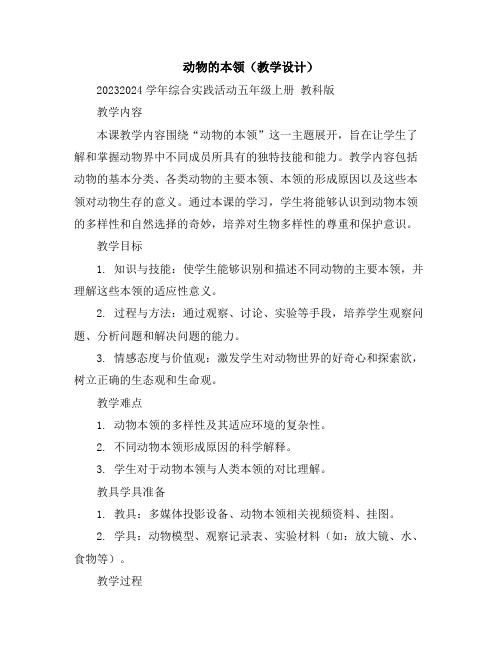 动物的本领（教学设计）

20232024 学年综合实践活动五年级上册 教科版

教学内容

本课教学内容围绕“动物的本领”这一主题展开，旨在让学生了解和掌握动物界中不同成员所具有的独特技能和能力。教学内容包括动物的基本分类、各类动物的主要本领、本领的形成原因以及这些本领对动物生存的意义。通过本课的学习，学生将能够认识到动物本领的多样性和自然选择的奇妙，培养对生物多样性的尊重和保护意识。

教学目标

1. 知识与技能：使学生能够识别和描述不同动物的主要本领，并理解这些本领的适应性意义。

2. 过程与方法：通过观察、讨论、实验等手段，培养学生观察问题、分析问题和解决问题的能力。

3. 情感态度与价值观：激发学生对动物世界的好奇心和探索欲，树立正确的生态观和生命观。

教学难点

1. 动物本领的多样性及其适应环境的复杂性。

2. 不同动物本领形成原因的科学解释。

3. 学生对于动物本领与人类本领的对比理解。

教具学具准备

1. 教具：多媒体投影设备、动物本领相关视频资料、挂图。

2. 学具：动物模型、观察记录表、实验材料（如：放大镜、水、食物等）。

教学过程